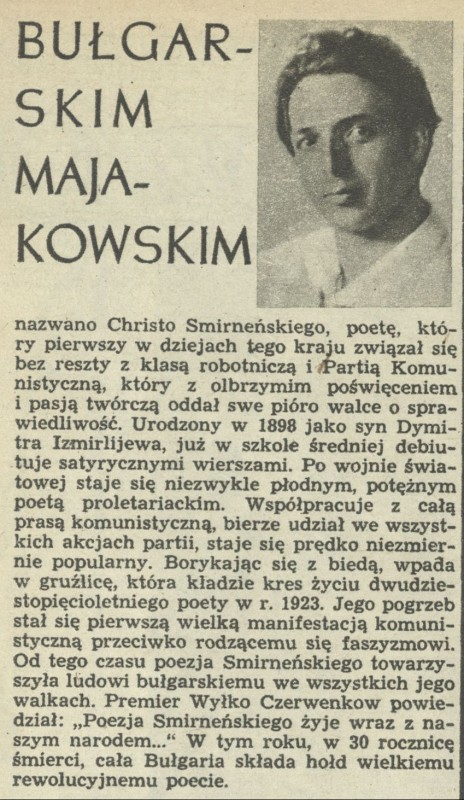 BUŁGARSKIM MAJAKOWSKIM

nazwano Christo Smirneńskiego, poetę, który pierwszy w dziejach tego kraju związał się bez reszty z klasą robotniczą i Partią Komunistyczną, który z olbrzymim poświęceniem i pasją twórczą oddał swe pióro walce o sprawiedliwość. Urodzony w 1898 jako syn Dymitra Izmirlijewa, już w szkole średniej debiutuje satyrycznymi wierszami. Po wojnie światowej staje się niezwykle płodnym, potężnym poetą proletariackim. Współpracuje z całą prasą komunistyczną, bierze udział we wszystkich akcjach partii, staje się prędko niezmiernie popularny. Borykając się z biedą, wpada w gruźlicę, która kładzie kres życiu dwudziestopięcioletniego poety w r. 1923. Jego pogrzeb stał się pierwszą wielką manifestacją komunistyczną przeciwko rodzącemu się faszyzmowi. Od tego czasu poezja Smirneńskiego towarzyszyła ludowi bułgarskiemu we wszystkich jego walkach. Premier Wyłko Czerwenkow powiedział: „Poezja Smirneńskiego żyje wraz z naszym narodem..." W tym roku, w 30 rocznicę śmierci, cała Bułgaria składa hołd wielkiemu rewolucyjnemu poecie.